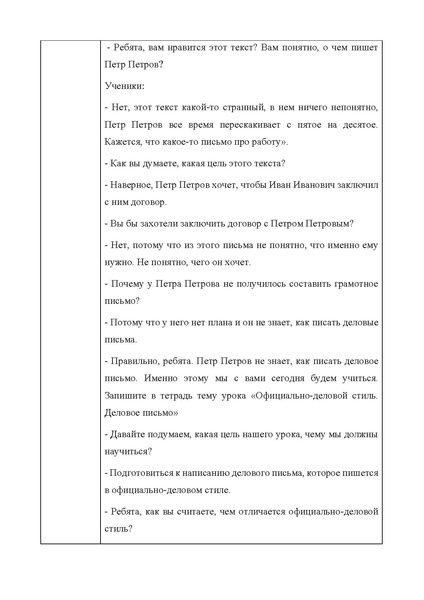 - Ребята, вам нравится этот текст? Вам понятно, о чем пишет Петр Петров?

Ученики:

- Нет, этот текст какой-то странный, в нем ничего непонятно, Петр Петров все время перескакивает с пятое на десятое. Кажется, что какое-то письмо про работу».

- Как вы думаете, какая цель этого текста?

- Наверное, Петр Петров хочет, чтобы Иван Иванович заключил с ним договор.

- Вы бы захотели заключить договор с Петром Петровым?

- Нет, потому что из этого письма не понятно, что именно ему нужно. Не понятно, чего он хочет.

- Почему у Петра Петрова не получилось составить грамотное письмо?

- Потому что у него нет плана и он не знает, как писать деловые письма.

- Правильно, ребята. Петр Петров не знает, как писать деловое письмо. Именно этому мы с вами сегодня будем учиться. Запишите в тетрадь тему урока «Официально-деловой стиль. Деловое письмо»

- Давайте подумаем, какая цель нашего урока, чему мы должны научиться?

- Подготовиться к написанию делового письма, которое пишется в официально-деловом стиле.

- Ребята, как вы считаете, чем отличается официально-деловой стиль?